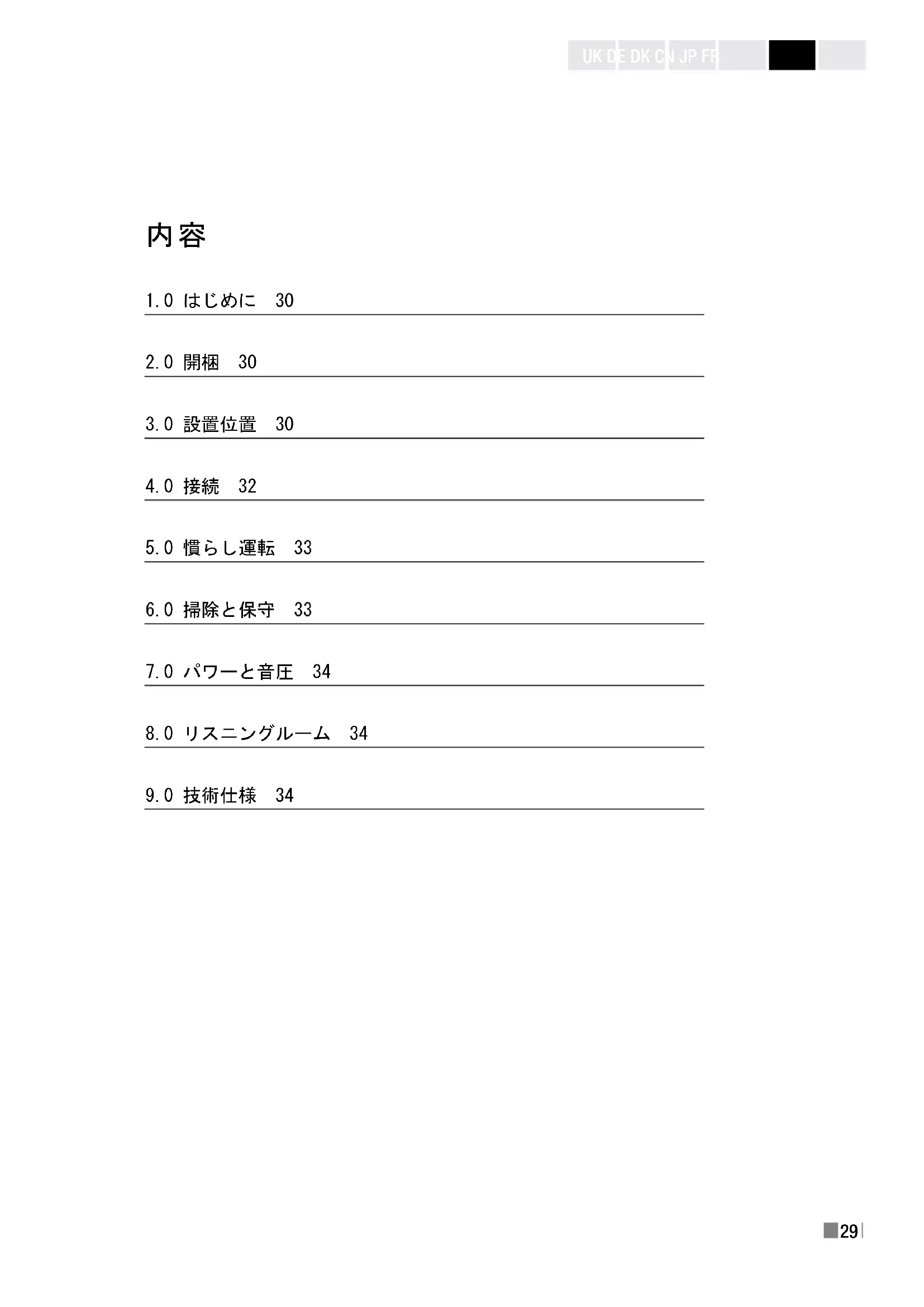 UK DE DK CN JP FR

内容

1.0 はじめに 30

2.0 開梱 30

3.0 設置位置 30

4.0 接続 32

5.0 慣らし運転 33

6.0 掃除と保守 33

7.0 パワーと音圧 34

8.0 リスニングルーム 34

9.0 技術仕様 34

29